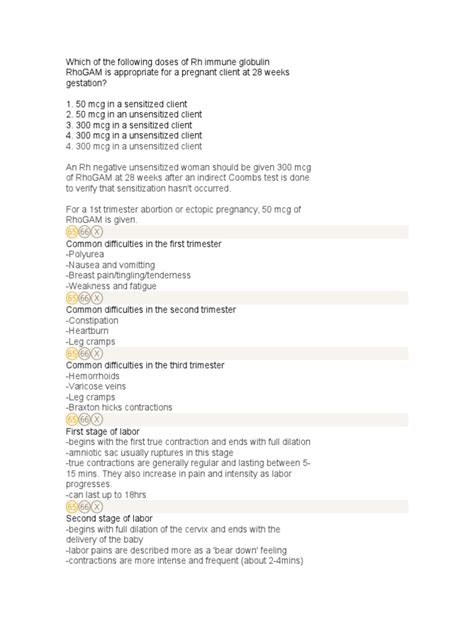 Which of the following doses of Rh immune globulin RhoGAM is appropriate for a pregnant client at 28 weeks gestation?

1. 50 mcg in a sensitized client
2. 50 mcg in an unsensitized client
3. 300 mcg in a sensitized client
4. 300 mcg in a unsensitized client
4. 300 mcg in a unsensitized client

An Rh negative unsensitized woman should be given 300 mcg of RhoGAM at 28 weeks after an indirect Coombs test is done to verify that sensitization hasn't occurred.

For a 1st trimester abortion or ectopic pregnancy, 50 mcg of RhoGAM is given.

65 66 X

Common difficulties in the first trimester
-Polyurea
-Nausea and vomitting
-Breast pain/tingling/tenderness
-Weakness and fatigue

65 66 X

Common difficulties in the second trimester
-Constipation
-Heartburn
-Leg cramps

65 66 X

Common difficulties in the third trimester
-Hemorrhoids
-Varicose veins
-Leg cramps
-Braxton hicks contractions

65 66 X

First stage of labor
-begins with the first true contraction and ends with full dilation
-amniotic sac usually ruptures in this stage
-true contractions are generally regular and lasting between 5-15 mins. They also increase in pain and intensity as labor progresses.
-can last up to 18hrs

65 66 X

Second stage of labor
-begins with full dilation of the cervix and ends with the delivery of the baby
-labor pains are described more as a 'bear down' feeling
-contractions are more intense and frequent (about 2-4mins)